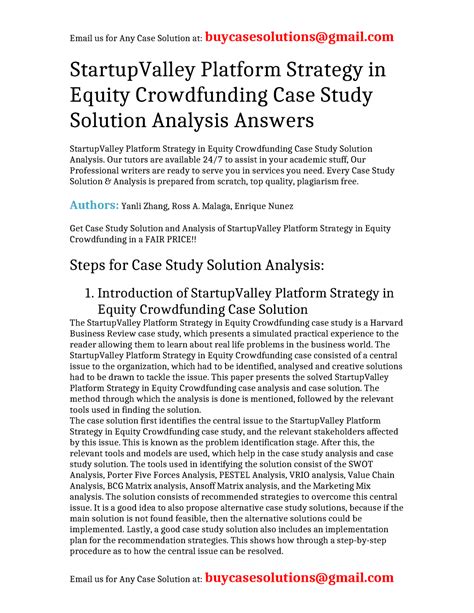 Email us for Any Case Solution at: buycasesolutions@gmail.com

StartupValley Platform Strategy in Equity Crowdfunding Case Study Solution Analysis Answers

StartupValley Platform Strategy in Equity Crowdfunding Case Study Solution Analysis. Our tutors are available 24/7 to assist in your academic stuff, Our Professional writers are ready to serve you in services you need. Every Case Study Solution & Analysis is prepared from scratch, top quality, plagiarism free.

Authors: Yanli Zhang, Ross A. Malaga, Enrique Nunez

Get Case Study Solution and Analysis of StartupValley Platform Strategy in Equity Crowdfunding in a FAIR PRICE!!

Steps for Case Study Solution Analysis:

1. Introduction of StartupValley Platform Strategy in Equity Crowdfunding Case Solution

The StartupValley Platform Strategy in Equity Crowdfunding case study is a Harvard Business Review case study, which presents a simulated practical experience to the reader allowing them to learn about real life problems in the business world. The StartupValley Platform Strategy in Equity Crowdfunding case consisted of a central issue to the organization, which had to be identified, analysed and creative solutions had to be drawn to tackle the issue. This paper presents the solved StartupValley Platform Strategy in Equity Crowdfunding case analysis and case solution. The method through which the analysis is done is mentioned, followed by the relevant tools used in finding the solution.
The case solution first identifies the central issue to the StartupValley Platform Strategy in Equity Crowdfunding case study, and the relevant stakeholders affected by this issue. This is known as the problem identification stage. After this, the relevant tools and models are used, which help in the case study analysis and case study solution. The tools used in identifying the solution consist of the SWOT Analysis, Porter Five Forces Analysis, PESTEL Analysis, VRIO analysis, Value Chain Analysis, BCG Matrix analysis, Ansoff Matrix analysis, and the Marketing Mix analysis. The solution consists of recommended strategies to overcome this central issue. It is a good idea to also propose alternative case study solutions, because if the main solution is not found feasible, then the alternative solutions could be implemented. Lastly, a good case study solution also includes an implementation plan for the recommendation strategies. This shows how through a step-by-step procedure as to how the central issue can be resolved.

Email us for Any Case Solution at: buycasesolutions@gmail.com